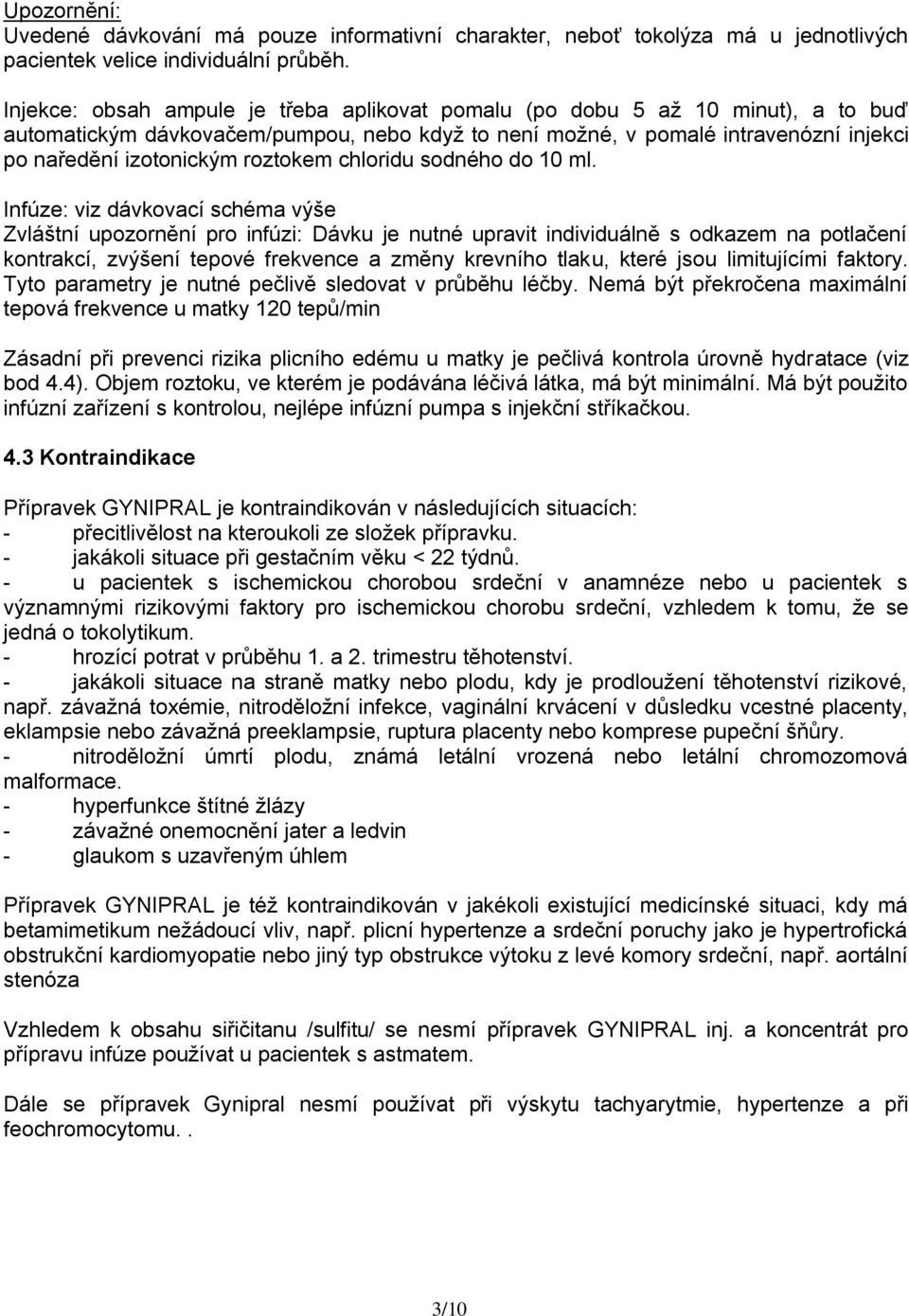 Upozornění:
Uvedené dávkování má pouze informativní charakter, neboť tokolýza má u jednotlivých pacientek velice individuální průběh.

Injekce: obsah ampule je třeba aplikovat pomalu (po dobu 5 až 10 minut), a to buď automatickým dávkovačem/pumpou, nebo když to není možné, v pomalé intravenózní injekci po naředění izotonickým roztokem chloridu sodného do 10 ml.

Infúze: viz dávkovací schéma výše
Zvláštní upozornění pro infúzi: Dávku je nutné upravit individuálně s odkazem na potlačení kontrakcí, zvýšení tepové frekvence a změny krevního tlaku, které jsou limitujícími faktory. Tyto parametry je nutné pečlivě sledovat v průběhu léčby. Nemá být překročena maximální tepová frekvence u matky 120 tepů/min

Zásadní při prevenci rizika plicního edému u matky je pečlivá kontrola úrovně hydratace (viz bod 4.4). Objem roztoku, ve kterém je podávána léčivá látka, má být minimální. Má být použito infúzní zařízení s kontrolou, nejlépe infúzní pumpa s injekční stříkačkou.

4.3 Kontraindikace

Přípravek GYNIPRAL je kontraindikován v následujících situacích:
- přecitlivělost na kteroukoli ze složek přípravku.
- jakákoli situace při gestačním věku < 22 týdnů.
- u pacientek s ischemickou chorobou srdeční v anamnéze nebo u pacientek s významnými rizikovými faktory pro ischemickou chorobu srdeční, vzhledem k tomu, že se jedná o tokolytikum.
- hrozící potrat v průběhu 1. a 2. trimestru těhotenství.
- jakákoli situace na straně matky nebo plodu, kdy je prodloužení těhotenství rizikové, např. závažná toxémie, nitroděložní infekce, vaginální krvácení v důsledku vcestné placenty, eklampsie nebo závažná preeklampsie, ruptura placenty nebo komprese pupeční šňůry.
- nitroděložní úmrtí plodu, známá letální vrozená nebo letální chromozomová malformace.
- hyperfunkce štítné žlázy
- závažné onemocnění jater a ledvin
- glaukom s uzavřeným úhlem

Přípravek GYNIPRAL je též kontraindikován v jakékoli existující medicínské situaci, kdy má betamimetikum nežádoucí vliv, např. plicní hypertenze a srdeční poruchy jako je hypertrofická obstrukční kardiomyopatie nebo jiný typ obstrukce výtoku z levé komory srdeční, např. aortální stenóza

Vzhledem k obsahu siřičitanu /sulfitu/ se nesmí přípravek GYNIPRAL inj. a koncentrát pro přípravu infúze používat u pacientek s astmatem.

Dále se přípravek Gynipral nesmí používat při výskytu tachyarytmie, hypertenze a při feochromocytomu. .

3/10